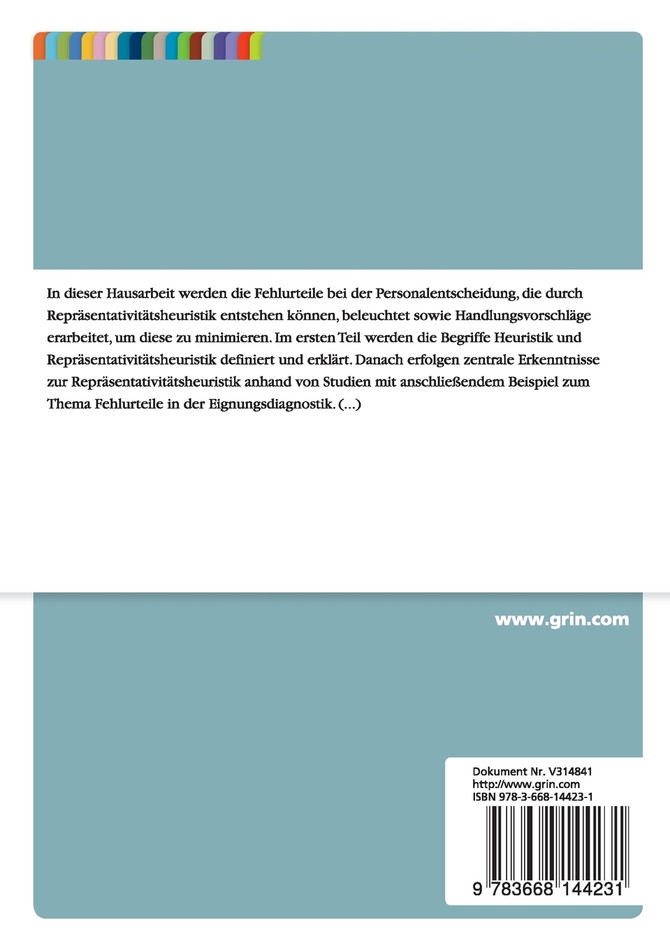 In dieser Hausarbeit werden die Fehlurteile bei der Personalentscheidung, die durch Repräsentativitätsheuristik entstehen können, beleuchtet sowie Handlungsvorschläge erarbeitet, um diese zu minimieren. Im ersten Teil werden die Begriffe Heuristik und Repräsentativitätsheuristik definiert und erklärt. Danach erfolgen zentrale Erkenntnisse zur Repräsentativitätsheuristik anhand von Studien mit anschließendem Beispiel zum Thema Fehlurteile in der Eignungsdiagnostik. (...)

www.grin.com

Dokument Nr. V314841
http://www.grin.com
ISBN 978-3-668-14423-1

9 783668 144231